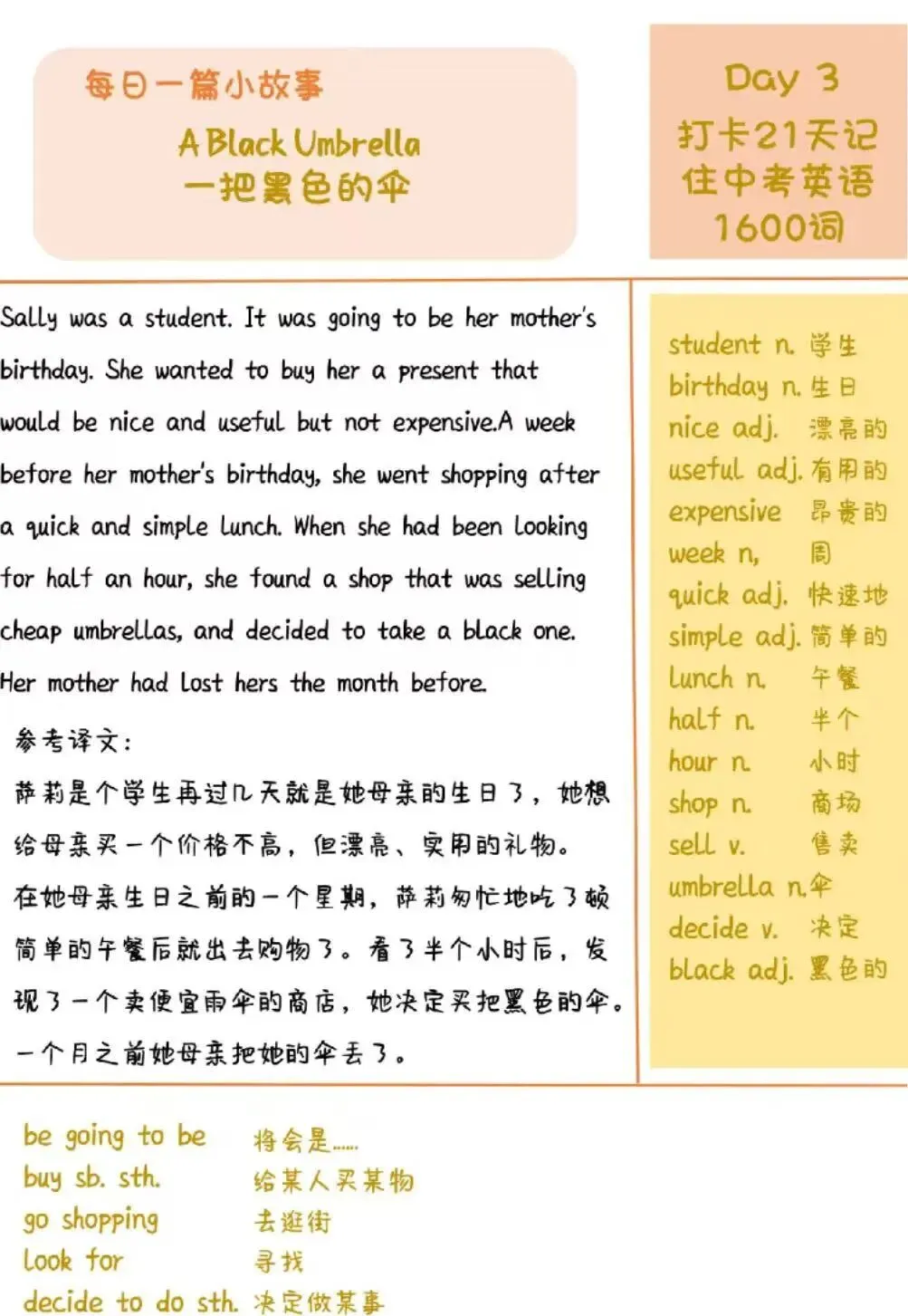 每日一篇小故事

A Black Umbrella
一把黑色的伞

Day 3
打卡21天记住中考英语1600词

Sally was a student. It was going to be her mother's birthday. She wanted to buy her a present that would be nice and useful but not expensive.A week before her mother's birthday, she went shopping after a quick and simple lunch. When she had been looking for half an hour, she found a shop that was selling cheap umbrellas, and decided to take a black one. Her mother had lost hers the month before.

参考译文:
萨莉是个学生再过几天就是她母亲的生日了，她想给母亲买一个价格不高，但漂亮、实用的礼物。在她母亲生日之前的一个星期，萨莉匆忙地吃了顿简单的午餐后就出去购物了。看了半个小时后，发现了一个卖便宜雨伞的商店，她决定买把黑色的伞。一个月之前她母亲把她的伞丢了。

student n. 学生
birthday n. 生日
nice adj. 漂亮的
useful adj. 有用的
expensive 昂贵的
week n, 周
quick adj. 快速地
simple adj. 简单的
lunch n. 午餐
half n. 半个
hour n. 小时
shop n. 商场
sell v. 售卖
umbrella n.伞
decide v. 决定
black adj. 黑色的

be going to be 将会是......
buy sb. sth. 给某人买某物
go shopping 去逛街
look for 寻找
decide to do sth. 决定做某事